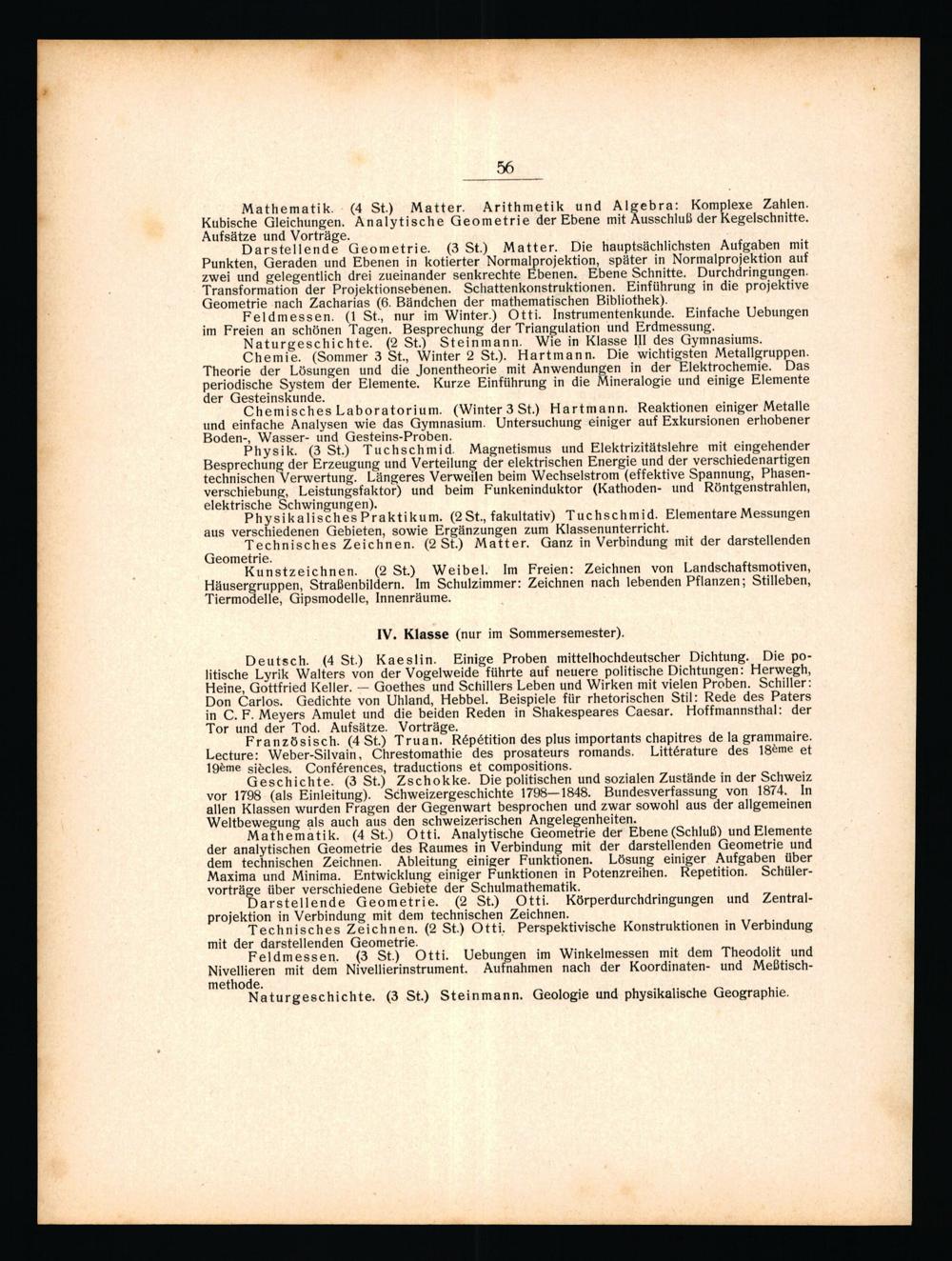 56

Mathematik. (4 St.) Matter. Arithmetik und Algebra: Komplexe Zahlen. Kubische Gleichungen. Analytische Geometrie der Ebene mit Ausschluß der Kegelschnitte. Aufsätze und Vorträge.

Darstellende Geometrie. (3 St.) Matter. Die hauptsächlichsten Aufgaben mit Punkten, Geraden und Ebenen in kotierter Normalprojektion, später in Normalprojektion auf zwei und gelegentlich drei zueinander senkrechte Ebenen. Ebene Schnitte. Durchdringungen. Transformation der Projektionsebenen. Schattenkonstruktionen. Einführung in die projektive Geometrie nach Zacharias (6. Bändchen der mathematischen Bibliothek).

Feldmessen. (1 St., nur im Winter.) Otti. Instrumentenkunde. Einfache Uebungen im Freien an schönen Tagen. Besprechung der Triangulation und Erdmessung.

Naturgeschichte. (2 St.) Steinmann. Wie in Klasse III des Gymnasiums.

Chemie. (Sommer 3 St., Winter 2 St.). Hartmann. Die wichtigsten Metallgruppen. Theorie der Lösungen und die Jonentheorie mit Anwendungen in der Elektrochemie. Das periodische System der Elemente. Kurze Einführung in die Mineralogie und einige Elemente der Gesteinskunde.

Chemisches Laboratorium. (Winter 3 St.) Hartmann. Reaktionen einiger Metalle und einfache Analysen wie das Gymnasium. Untersuchung einiger auf Exkursionen erhobener Boden-, Wasser- und Gesteins-Proben.

Physik. (3 St.) Tuchschmid. Magnetismus und Elektrizitätslehre mit eingehender Besprechung der Erzeugung und Verteilung der elektrischen Energie und der verschiedenartigen technischen Verwertung. Längeres Verweilen beim Wechselstrom (effektive Spannung, Phasenverschiebung, Leistungsfaktor) und beim Funkeninduktor (Kathoden- und Röntgenstrahlen, elektrische Schwingungen).

Physikalisches Praktikum. (2 St., fakultativ) Tuchschmid. Elementare Messungen aus verschiedenen Gebieten, sowie Ergänzungen zum Klassenunterricht.

Technisches Zeichnen. (2 St.) Matter. Ganz in Verbindung mit der darstellenden Geometrie.

Kunstzeichnen. (2 St.) Weibel. Im Freien: Zeichnen von Landschaftsmotiven, Häusergruppen, Straßenbildern. Im Schulzimmer: Zeichnen nach lebenden Pflanzen; Stilleben, Tiermodelle, Gipsmodelle, Innenräume.

IV. Klasse (nur im Sommersemester).

Deutsch. (4 St.) Kaeslin. Einige Proben mittelhochdeutscher Dichtung. Die politische Lyrik Walters von der Vogelweide führte auf neuere politische Dichtungen: Herwegh, Heine, Gottfried Keller. — Goethes und Schillers Leben und Wirken mit vielen Proben. Schiller: Don Carlos. Gedichte von Uhland, Hebbel. Beispiele für rhetorischen Stil: Rede des Paters in C. F. Meyers Amulet und die beiden Reden in Shakespeares Caesar. Hoffmannsthal: der Tor und der Tod. Aufsätze. Vorträge.

Französisch. (4 St.) Truan. Répétition des plus importants chapitres de la grammaire. Lecture: Weber-Silvain, Chrestomathie des prosateurs romands. Littérature des 18ème et 19ème siècles. Conférences, traductions et compositions.

Geschichte. (3 St.) Zschokke. Die politischen und sozialen Zustände in der Schweiz vor 1798 (als Einleitung). Schweizergeschichte 1798—1848. Bundesverfassung von 1874. In allen Klassen wurden Fragen der Gegenwart besprochen und zwar sowohl aus der allgemeinen Weltbewegung als auch aus den schweizerischen Angelegenheiten.

Mathematik. (4 St.) Otti. Analytische Geometrie der Ebene (Schluß) und Elemente der analytischen Geometrie des Raumes in Verbindung mit der darstellenden Geometrie und dem technischen Zeichnen. Ableitung einiger Funktionen. Lösung einiger Aufgaben über Maxima und Minima. Entwicklung einiger Funktionen in Potenzreihen. Repetition. Schülervorträge über verschiedene Gebiete der Schulmathematik.

Darstellende Geometrie. (2 St.) Otti. Körperdurchdringungen und Zentralprojektion in Verbindung mit dem technischen Zeichnen.

Technisches Zeichnen. (2 St.) Otti. Perspektivische Konstruktionen in Verbindung mit der darstellenden Geometrie.

Feldmessen. (3 St.) Otti. Uebungen im Winkelmessen mit dem Theodolit und Nivellieren mit dem Nivellierinstrument. Aufnahmen nach der Koordinaten- und Meßtischmethode.

Naturgeschichte. (3 St.) Steinmann. Geologie und physikalische Geographie.